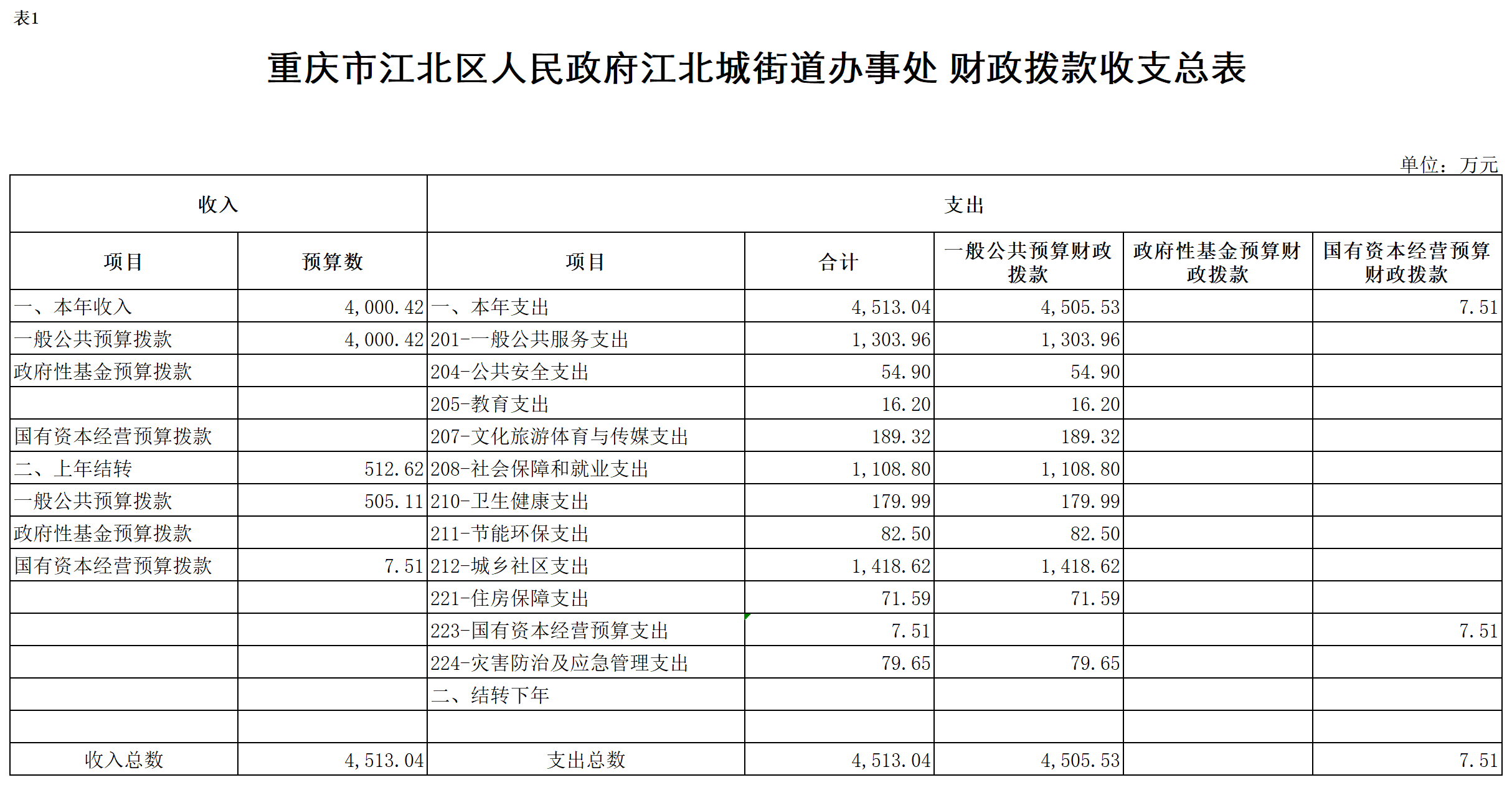 表1

重庆市江北区人民政府江北城街道办事处 财政拨款收支总表

单位：万元

| 收入 | | 支出 | | | | |
|---|---|---|---|---|---|---|
| 项目 | 预算数 | 项目 | 合计 | 一般公共预算财政拨款 | 政府性基金预算财政拨款 | 国有资本经营预算财政拨款 |
| 一、本年收入 | 4,000.42 | 一、本年支出 | 4,513.04 | 4,505.53 | | 7.51 |
| 一般公共预算拨款 | 4,000.42 | 201-一般公共服务支出 | 1,303.96 | 1,303.96 | | |
| 政府性基金预算拨款 | | 204-公共安全支出 | 54.90 | 54.90 | | |
| | | 205-教育支出 | 16.20 | 16.20 | | |
| 国有资本经营预算拨款 | | 207-文化旅游体育与传媒支出 | 189.32 | 189.32 | | |
| 二、上年结转 | 512.62 | 208-社会保障和就业支出 | 1,108.80 | 1,108.80 | | |
| 一般公共预算拨款 | 505.11 | 210-卫生健康支出 | 179.99 | 179.99 | | |
| 政府性基金预算拨款 | | 211-节能环保支出 | 82.50 | 82.50 | | |
| 国有资本经营预算拨款 | 7.51 | 212-城乡社区支出 | 1,418.62 | 1,418.62 | | |
| | | 221-住房保障支出 | 71.59 | 71.59 | | |
| | | 223-国有资本经营预算支出 | 7.51 | | | 7.51 |
| | | 224-灾害防治及应急管理支出 | 79.65 | 79.65 | | |
| | | 二、结转下年 | | | | |
| | | | | | | |
| 收入总数 | 4,513.04 | 支出总数 | 4,513.04 | 4,505.53 | | 7.51 |